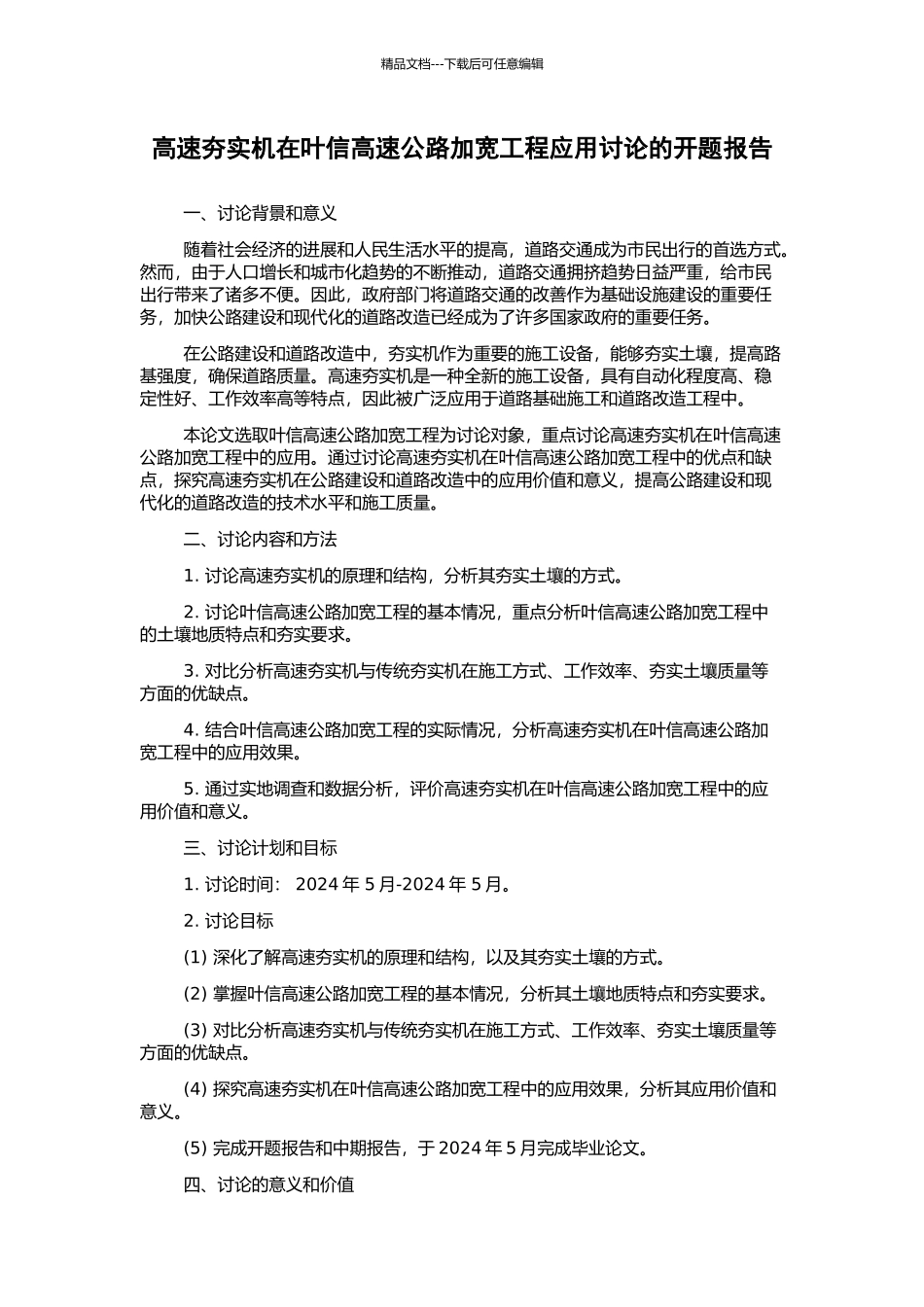 精品文档---下载后可任意编辑

高速夯实机在叶信高速公路加宽工程应用讨论的开题报告

一、讨论背景和意义

随着社会经济的进展和人民生活水平的提高，道路交通成为市民出行的首选方式。然而，由于人口增长和城市化趋势的不断推动，道路交通拥挤趋势日益严重，给市民出行带来了诸多不便。因此，政府部门将道路交通的改善作为基础设施建设的重要任务，加快公路建设和现代化的道路改造已经成为了许多国家政府的重要任务。

在公路建设和道路改造中，夯实机作为重要的施工设备，能够夯实土壤，提高路基强度，确保道路质量。高速夯实机是一种全新的施工设备，具有自动化程度高、稳定性好、工作效率高等特点，因此被广泛应用于道路基础施工和道路改造工程中。

本论文选取叶信高速公路加宽工程为讨论对象，重点讨论高速夯实机在叶信高速公路加宽工程中的应用。通过讨论高速夯实机在叶信高速公路加宽工程中的优点和缺点，探究高速夯实机在公路建设和道路改造中的应用价值和意义，提高公路建设和现代化的道路改造的技术水平和施工质量。

二、讨论内容和方法

1. 讨论高速夯实机的原理和结构，分析其夯实土壤的方式。

2. 讨论叶信高速公路加宽工程的基本情况，重点分析叶信高速公路加宽工程中的土壤地质特点和夯实要求。

3. 对比分析高速夯实机与传统夯实机在施工方式、工作效率、夯实土壤质量等方面的优缺点。

4. 结合叶信高速公路加宽工程的实际情况，分析高速夯实机在叶信高速公路加宽工程中的应用效果。

5. 通过实地调查和数据分析，评价高速夯实机在叶信高速公路加宽工程中的应用价值和意义。

三、讨论计划和目标

1. 讨论时间： 2024 年 5 月-2024 年 5 月。

2. 讨论目标

(1) 深化了解高速夯实机的原理和结构，以及其夯实土壤的方式。

(2) 掌握叶信高速公路加宽工程的基本情况，分析其土壤地质特点和夯实要求。

(3) 对比分析高速夯实机与传统夯实机在施工方式、工作效率、夯实土壤质量等方面的优缺点。

(4) 探究高速夯实机在叶信高速公路加宽工程中的应用效果，分析其应用价值和意义。

(5) 完成开题报告和中期报告，于 2024 年 5 月完成毕业论文。

四、讨论的意义和价值